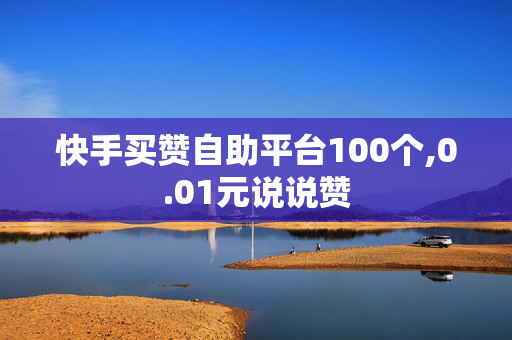 快手买赞自助平台100个,0.01元说说赞